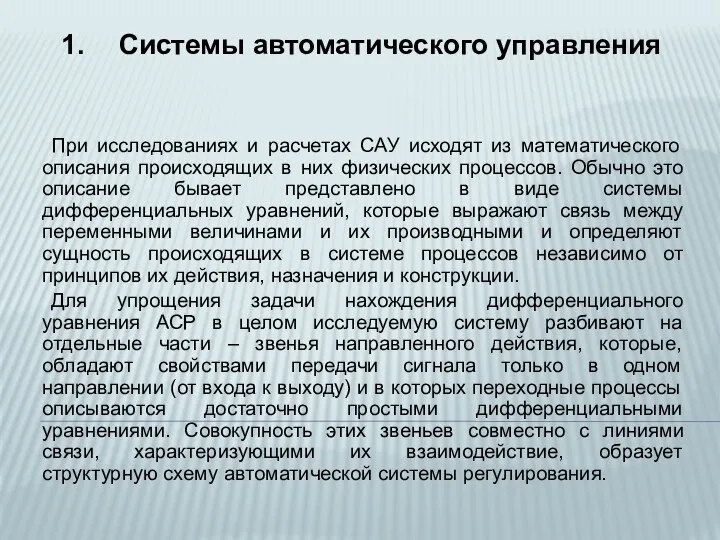 1. Системы автоматического управления

При исследованиях и расчетах САУ исходят из математического описания происходящих в них физических процессов. Обычно это описание бывает представлено в виде системы дифференциальных уравнений, которые выражают связь между переменными величинами и их производными и определяют сущность происходящих в системе процессов независимо от принципов их действия, назначения и конструкции.

Для упрощения задачи нахождения дифференциального уравнения АСР в целом исследуемую систему разбивают на отдельные части – звенья направленного действия, которые, обладают свойствами передачи сигнала только в одном направлении (от входа к выходу) и в которых переходные процессы описываются достаточно простыми дифференциальными уравнениями. Совокупность этих звеньев совместно с линиями связи, характеризующими их взаимодействие, образует структурную схему автоматической системы регулирования.